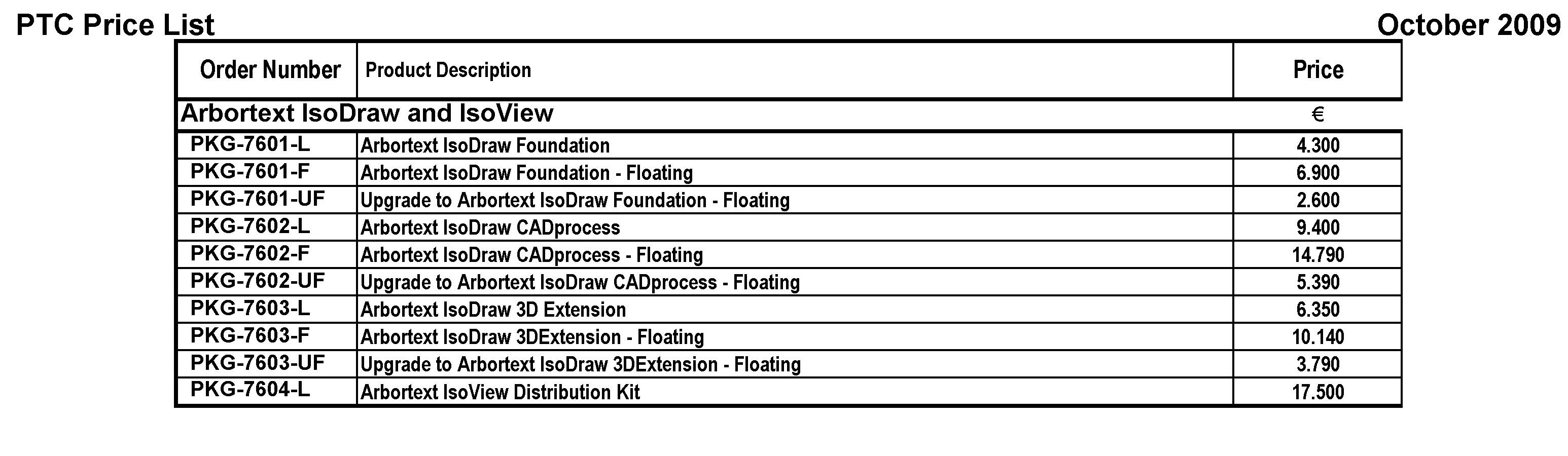 PTC Price List

October 2009

| Order Number | Product Description | Price |
|---|---|---|
| Arbortext IsoDraw and IsoView | | € |
| PKG-7601-L | Arbortext IsoDraw Foundation | 4.300 |
| PKG-7601-F | Arbortext IsoDraw Foundation - Floating | 6.900 |
| PKG-7601-UF | Upgrade to Arbortext IsoDraw Foundation - Floating | 2.600 |
| PKG-7602-L | Arbortext IsoDraw CADprocess | 9.400 |
| PKG-7602-F | Arbortext IsoDraw CADprocess - Floating | 14.790 |
| PKG-7602-UF | Upgrade to Arbortext IsoDraw CADprocess - Floating | 5.390 |
| PKG-7603-L | Arbortext IsoDraw 3D Extension | 6.350 |
| PKG-7603-F | Arbortext IsoDraw 3DExtension - Floating | 10.140 |
| PKG-7603-UF | Upgrade to Arbortext IsoDraw 3DExtension - Floating | 3.790 |
| PKG-7604-L | Arbortext IsoView Distribution Kit | 17.500 |